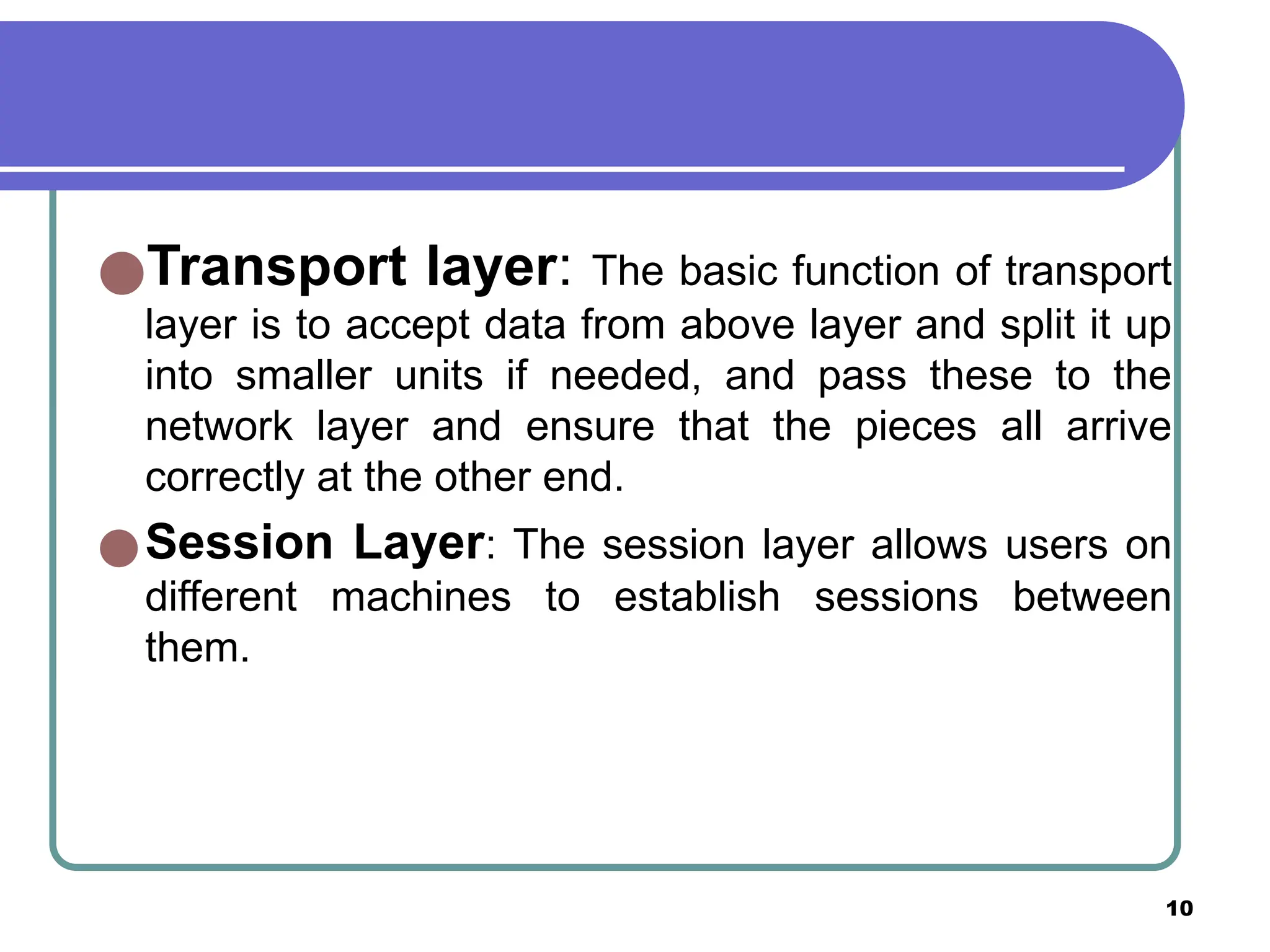 Transport layer: The basic function of transport layer is to accept data from above layer and split it up into smaller units if needed, and pass these to the network layer and ensure that the pieces all arrive correctly at the other end.

Session Layer: The session layer allows users on different machines to establish sessions between them.

10